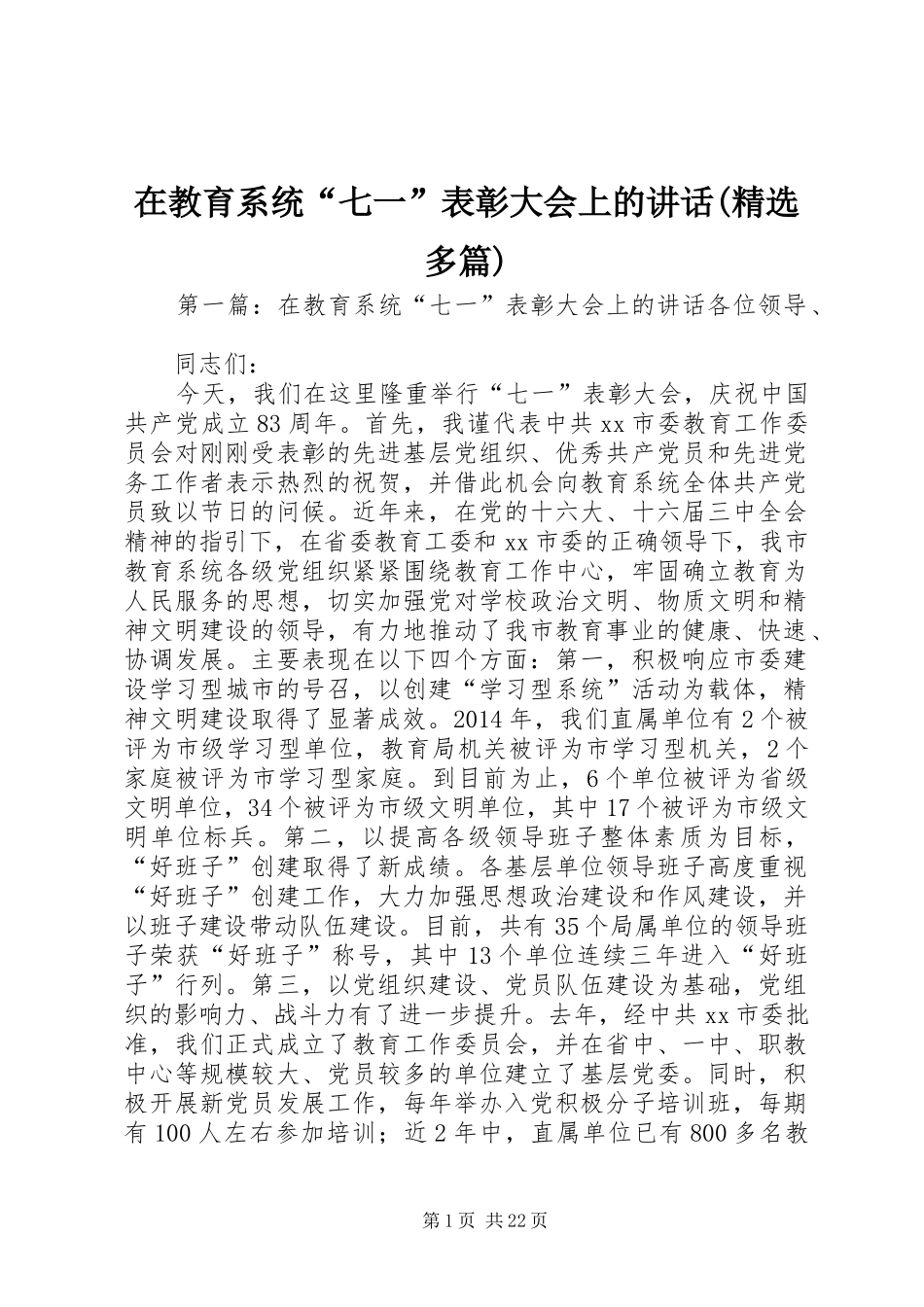 在教育系统“七一”表彰大会上的讲话(精选多篇)

第一篇：在教育系统“七一”表彰大会上的讲话各位领导、

同志们：

今天，我们在这里隆重举行“七一”表彰大会，庆祝中国共产党成立83周年。首先，我谨代表中共xx市委教育工作委员会对刚刚受表彰的先进基层党组织、优秀共产党员和先进党务工作者表示热烈的祝贺，并借此机会向教育系统全体共产党员致以节日的问候。近年来，在党的十六大、十六届三中全会精神的指引下，在省委教育工委和xx市委的正确领导下，我市教育系统各级党组织紧紧围绕教育工作中心，牢固确立教育为人民服务的思想，切实加强党对学校政治文明、物质文明和精神文明建设的领导，有力地推动了我市教育事业的健康、快速、协调发展。主要表现在以下四个方面：第一，积极响应市委建设学习型城市的号召，以创建“学习型系统”活动为载体，精神文明建设取得了显著成效。2014年，我们直属单位有2个被评为市级学习型单位，教育局机关被评为市学习型机关，2个家庭被评为市学习型家庭。到目前为止，6个单位被评为省级文明单位，34个被评为市级文明单位，其中17个被评为市级文明单位标兵。第二，以提高各级领导班子整体素质为目标，“好班子”创建取得了新成绩。各基层单位领导班子高度重视“好班子”创建工作，大力加强思想政治建设和作风建设，并以班子建设带动队伍建设。目前，共有35个局属单位的领导班子荣获“好班子”称号，其中13个单位连续三年进入“好班子”行列。第三，以党组织建设、党员队伍建设为基础，党组织的影响力、战斗力有了进一步提升。去年，经中共xx市委批准，我们正式成立了教育工作委员会，并在省中、一中、职教中心等规模较大、党员较多的单位建立了基层党委。同时，积极开展新党员发展工作，每年举办入党积极分子培训班，每期有100人左右参加培训；近2年中，直属单位已有800多名教

第1页 共22页